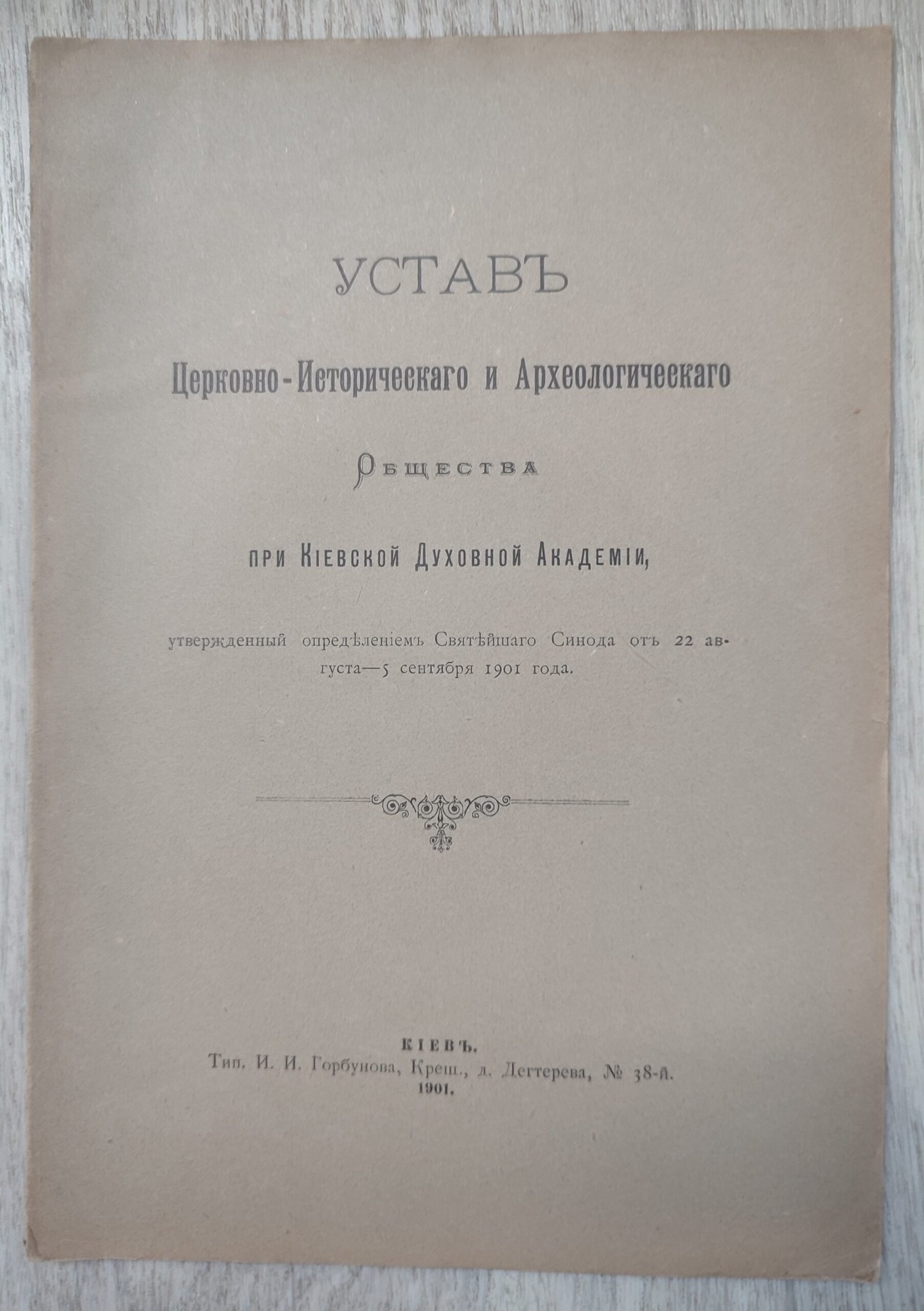 УСТАВЪ

Церковно-Историческаго и Археологическаго

Общества

при Кіевской Духовной Академіи,

утвержденный опредѣленіемъ Святѣйшаго Синода отъ 22 августа—5 сентября 1901 года.

КІЕВЪ.
Тип. И. И. Горбунова, Крещ., д. Дегтерева, № 38-й.
1901.